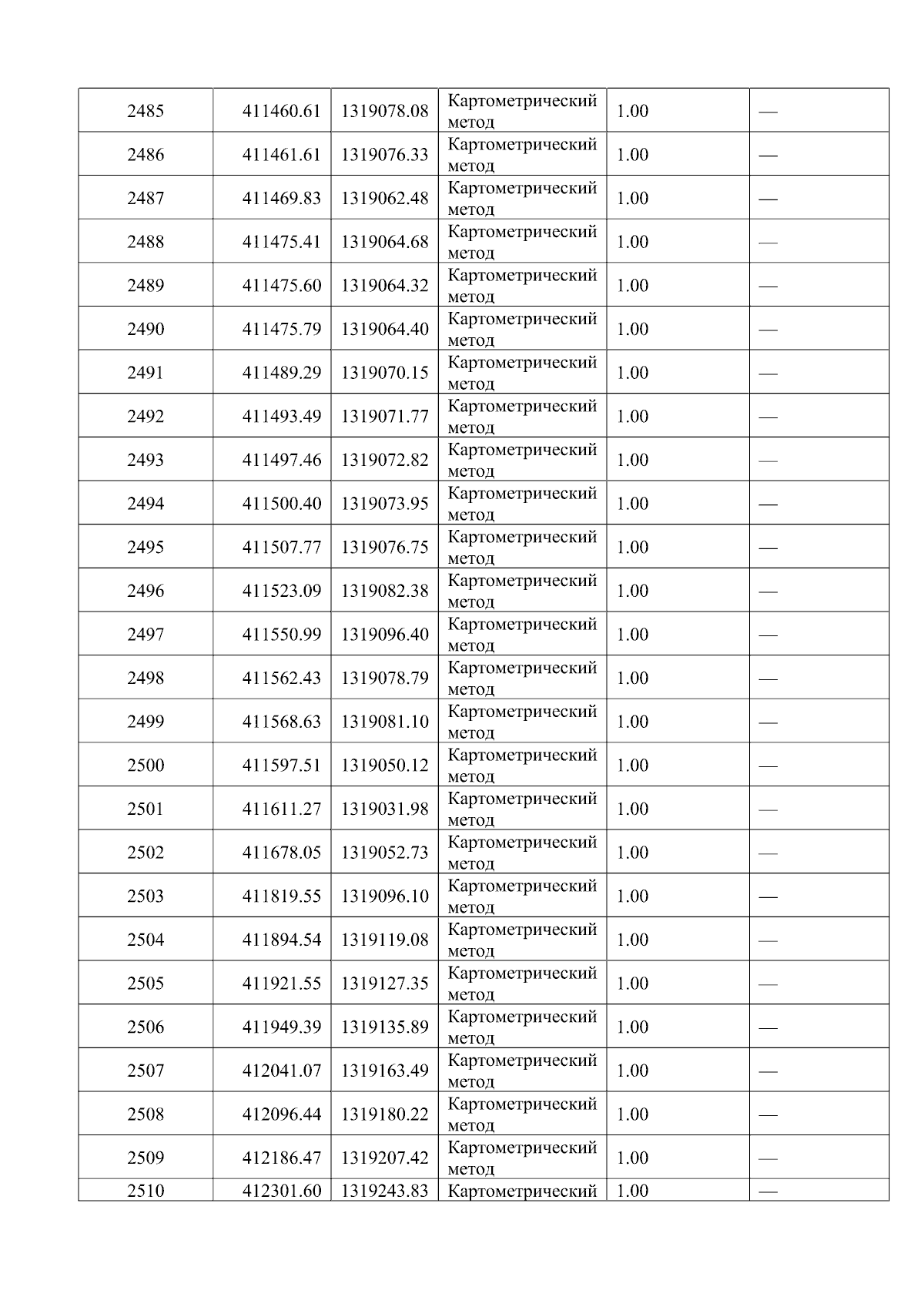 | 2485 | 411460.61 | 1319078.08 | Картометрический метод | 1.00 | — |
|---|---|---|---|---|---|
| 2486 | 411461.61 | 1319076.33 | Картометрический метод | 1.00 | — |
| 2487 | 411469.83 | 1319062.48 | Картометрический метод | 1.00 | — |
| 2488 | 411475.41 | 1319064.68 | Картометрический метод | 1.00 | — |
| 2489 | 411475.60 | 1319064.32 | Картометрический метод | 1.00 | — |
| 2490 | 411475.79 | 1319064.40 | Картометрический метод | 1.00 | — |
| 2491 | 411489.29 | 1319070.15 | Картометрический метод | 1.00 | — |
| 2492 | 411493.49 | 1319071.77 | Картометрический метод | 1.00 | — |
| 2493 | 411497.46 | 1319072.82 | Картометрический метод | 1.00 | — |
| 2494 | 411500.40 | 1319073.95 | Картометрический метод | 1.00 | — |
| 2495 | 411507.77 | 1319076.75 | Картометрический метод | 1.00 | — |
| 2496 | 411523.09 | 1319082.38 | Картометрический метод | 1.00 | — |
| 2497 | 411550.99 | 1319096.40 | Картометрический метод | 1.00 | — |
| 2498 | 411562.43 | 1319078.79 | Картометрический метод | 1.00 | — |
| 2499 | 411568.63 | 1319081.10 | Картометрический метод | 1.00 | — |
| 2500 | 411597.51 | 1319050.12 | Картометрический метод | 1.00 | — |
| 2501 | 411611.27 | 1319031.98 | Картометрический метод | 1.00 | — |
| 2502 | 411678.05 | 1319052.73 | Картометрический метод | 1.00 | — |
| 2503 | 411819.55 | 1319096.10 | Картометрический метод | 1.00 | — |
| 2504 | 411894.54 | 1319119.08 | Картометрический метод | 1.00 | — |
| 2505 | 411921.55 | 1319127.35 | Картометрический метод | 1.00 | — |
| 2506 | 411949.39 | 1319135.89 | Картометрический метод | 1.00 | — |
| 2507 | 412041.07 | 1319163.49 | Картометрический метод | 1.00 | — |
| 2508 | 412096.44 | 1319180.22 | Картометрический метод | 1.00 | — |
| 2509 | 412186.47 | 1319207.42 | Картометрический метод | 1.00 | — |
| 2510 | 412301.60 | 1319243.83 | Картометрический | 1.00 | — |